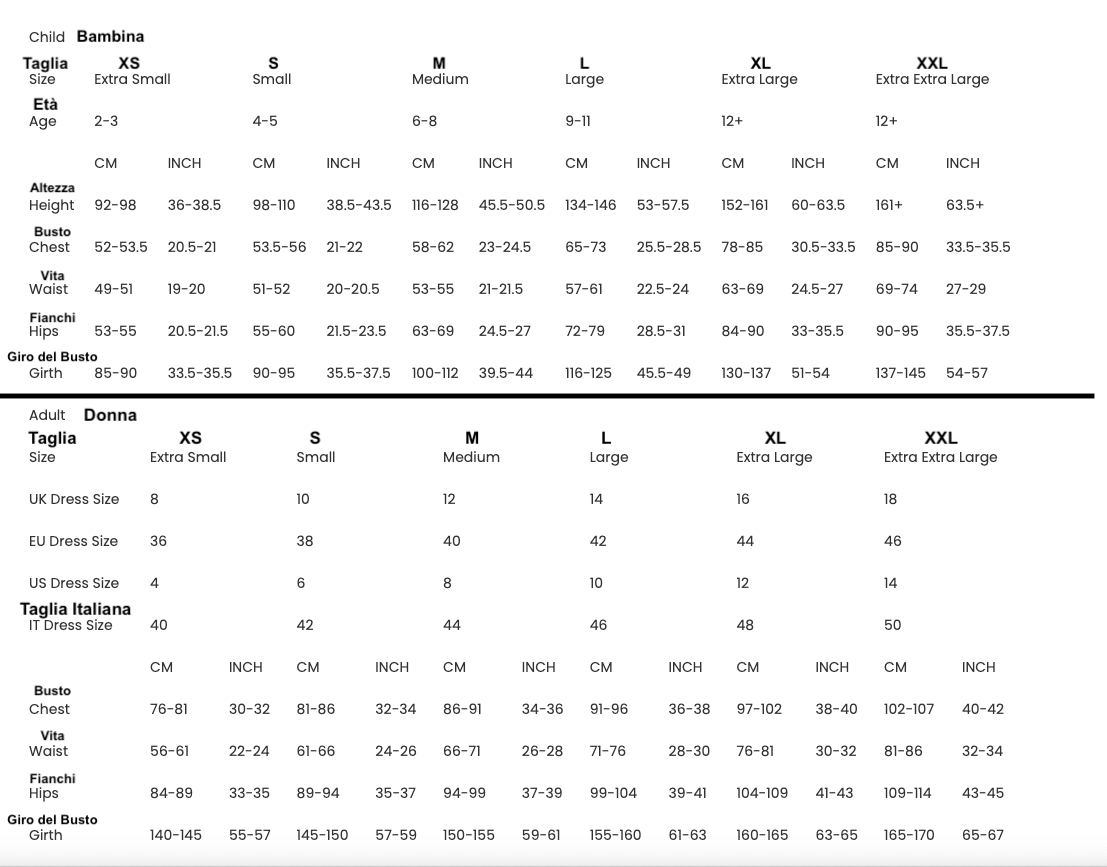 Child Bambina

| Taglia Size | XS Extra Small | | S Small | | M Medium | | L Large | | XL Extra Large | | XXL Extra Extra Large | |
|---|---|---|---|---|---|---|---|---|---|---|---|---|
| Età Age | 2-3 | | 4-5 | | 6-8 | | 9-11 | | 12+ | | 12+ | |
| | CM | INCH | CM | INCH | CM | INCH | CM | INCH | CM | INCH | CM | INCH |
| Altezza Height | 92-98 | 36-38.5 | 98-110 | 38.5-43.5 | 116-128 | 45.5-50.5 | 134-146 | 53-57.5 | 152-161 | 60-63.5 | 161+ | 63.5+ |
| Busto Chest | 52-53.5 | 20.5-21 | 53.5-56 | 21-22 | 58-62 | 23-24.5 | 65-73 | 25.5-28.5 | 78-85 | 30.5-33.5 | 85-90 | 33.5-35.5 |
| Vita Waist | 49-51 | 19-20 | 51-52 | 20-20.5 | 53-55 | 21-21.5 | 57-61 | 22.5-24 | 63-69 | 24.5-27 | 69-74 | 27-29 |
| Fianchi Hips | 53-55 | 20.5-21.5 | 55-60 | 21.5-23.5 | 63-69 | 24.5-27 | 72-79 | 28.5-31 | 84-90 | 33-35.5 | 90-95 | 35.5-37.5 |
| Giro del Busto Girth | 85-90 | 33.5-35.5 | 90-95 | 35.5-37.5 | 100-112 | 39.5-44 | 116-125 | 45.5-49 | 130-137 | 51-54 | 137-145 | 54-57 |

Adult Donna

| Taglia Size | XS Extra Small | | S Small | | M Medium | | L Large | | XL Extra Large | | XXL Extra Extra Large | |
|---|---|---|---|---|---|---|---|---|---|---|---|---|
| UK Dress Size | 8 | | 10 | | 12 | | 14 | | 16 | | 18 | |
| EU Dress Size | 36 | | 38 | | 40 | | 42 | | 44 | | 46 | |
| US Dress Size | 4 | | 6 | | 8 | | 10 | | 12 | | 14 | |
| Taglia Italiana IT Dress Size | 40 | | 42 | | 44 | | 46 | | 48 | | 50 | |
| | CM | INCH | CM | INCH | CM | INCH | CM | INCH | CM | INCH | CM | INCH |
| Busto Chest | 76-81 | 30-32 | 81-86 | 32-34 | 86-91 | 34-36 | 91-96 | 36-38 | 97-102 | 38-40 | 102-107 | 40-42 |
| Vita Waist | 56-61 | 22-24 | 61-66 | 24-26 | 66-71 | 26-28 | 71-76 | 28-30 | 76-81 | 30-32 | 81-86 | 32-34 |
| Fianchi Hips | 84-89 | 33-35 | 89-94 | 35-37 | 94-99 | 37-39 | 99-104 | 39-41 | 104-109 | 41-43 | 109-114 | 43-45 |
| Giro del Busto Girth | 140-145 | 55-57 | 145-150 | 57-59 | 150-155 | 59-61 | 155-160 | 61-63 | 160-165 | 63-65 | 165-170 | 65-67 |